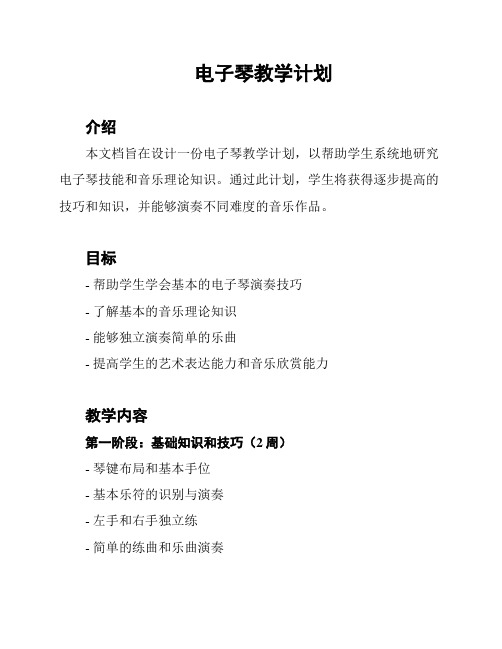 电子琴教学计划

介绍

本文档旨在设计一份电子琴教学计划，以帮助学生系统地研究电子琴技能和音乐理论知识。通过此计划，学生将获得逐步提高的技巧和知识，并能够演奏不同难度的音乐作品。

目标

- 帮助学生学会基本的电子琴演奏技巧

- 了解基本的音乐理论知识

- 能够独立演奏简单的乐曲

- 提高学生的艺术表达能力和音乐欣赏能力

教学内容

第一阶段：基础知识和技巧（2 周）

- 琴键布局和基本手位

- 基本乐符的识别与演奏

- 左手和右手独立练

- 简单的练曲和乐曲演奏